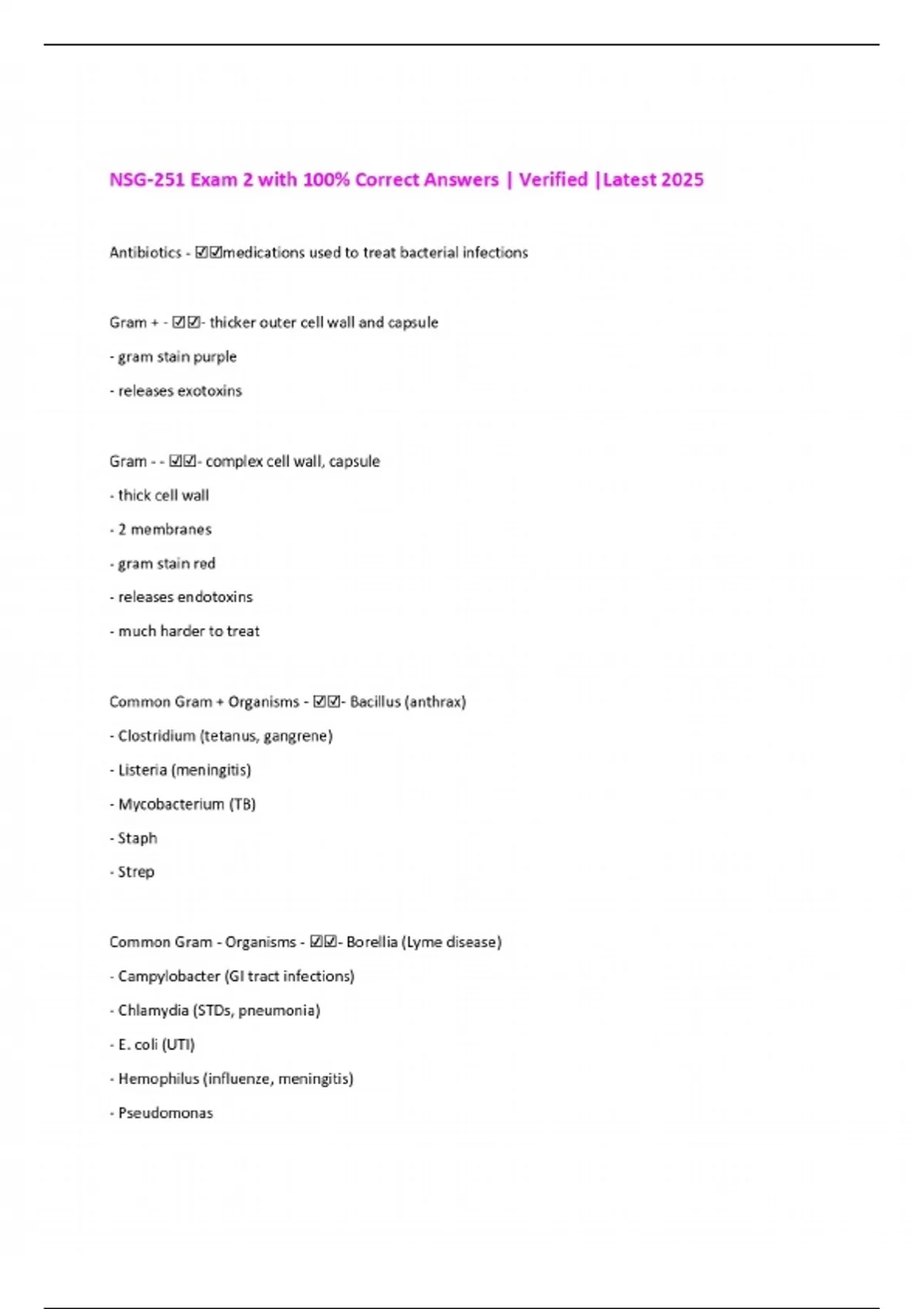 NSG-251 Exam 2 with 100% Correct Answers | Verified |Latest 2025

Antibiotics - ☑☑medications used to treat bacterial infections

Gram + - ☑☑- thicker outer cell wall and capsule

- gram stain purple

- releases exotoxins

Gram - - ☑☑- complex cell wall, capsule

- thick cell wall

- 2 membranes

- gram stain red

- releases endotoxins

- much harder to treat

Common Gram + Organisms - ☑☑- Bacillus (anthrax)

- Clostridium (tetanus, gangrene)

- Listeria (meningitis)

- Mycobacterium (TB)

- Staph

- Strep

Common Gram - Organisms - ☑☑- Borellia (Lyme disease)

- Campylobacter (GI tract infections)

- Chlamydia (STDs, pneumonia)

- E. coli (UTI)

- Hemophilus (influenze, meningitis)

- Pseudomonas